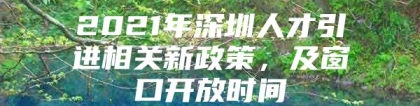 2021年深圳人才引进相关新政策，及窗口开放时间